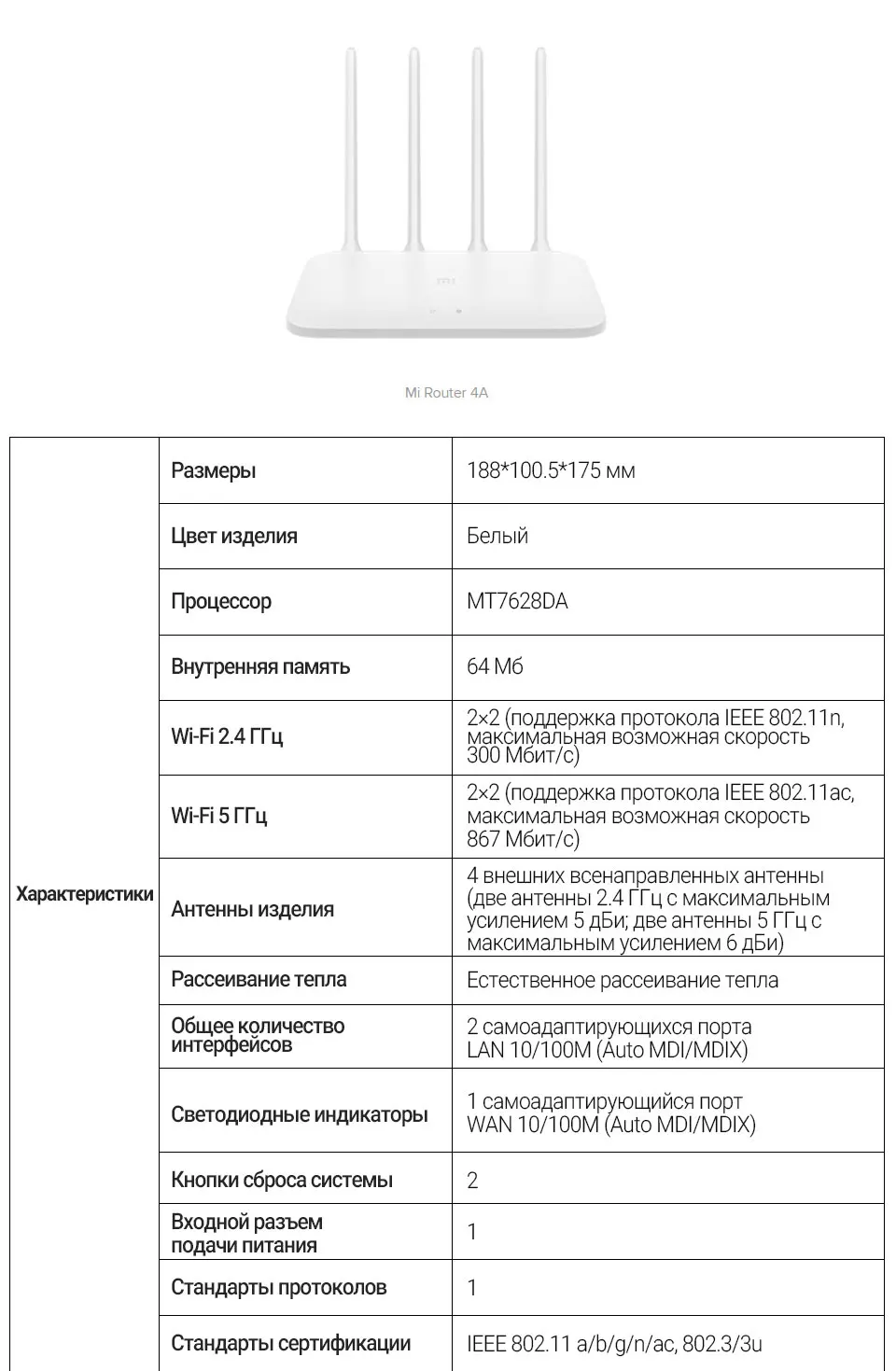 mi

Mi Router 4A

| Характеристики | Размеры | 188*100.5*175 мм |
|---|---|---|
| | Цвет изделия | Белый |
| | Процессор | MT7628DA |
| | Внутренняя память | 64 Мб |
| | Wi-Fi 2.4 ГГц | 2×2 (поддержка протокола IEEE 802.11n, максимальная возможная скорость 300 Мбит/с) |
| | Wi-Fi 5 ГГц | 2×2 (поддержка протокола IEEE 802.11ac, максимальная возможная скорость 867 Мбит/с) |
| | Антенны изделия | 4 внешних всенаправленных антенны (две антенны 2.4 ГГц с максимальным усилением 5 дБи; две антенны 5 ГГц с максимальным усилением 6 дБи) |
| | Рассеивание тепла | Естественное рассеивание тепла |
| | Общее количество интерфейсов | 2 самоадаптирующихся порта LAN 10/100M (Auto MDI/MDIX) |
| | Светодиодные индикаторы | 1 самоадаптирующийся порт WAN 10/100M (Auto MDI/MDIX) |
| | Кнопки сброса системы | 2 |
| | Входной разъем подачи питания | 1 |
| | Стандарты протоколов | 1 |
| | Стандарты сертификации | IEEE 802.11 a/b/g/n/ac, 802.3/3u |